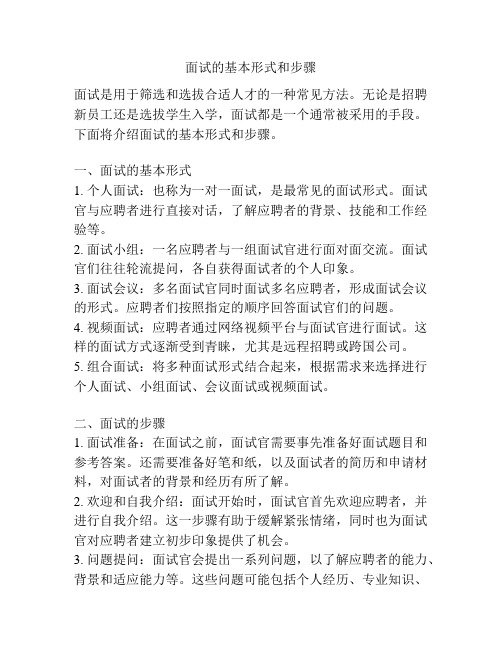 面试的基本形式和步骤

面试是用于筛选和选拔合适人才的一种常见方法。无论是招聘新员工还是选拔学生入学，面试都是一个通常被采用的手段。下面将介绍面试的基本形式和步骤。

一、面试的基本形式
1. 个人面试：也称为一对一面试，是最常见的面试形式。面试官与应聘者进行直接对话，了解应聘者的背景、技能和工作经验等。
2. 面试小组：一名应聘者与一组面试官进行面对面交流。面试官们往往轮流提问，各自获得面试者的个人印象。
3. 面试会议：多名面试官同时面试多名应聘者，形成面试会议的形式。应聘者们按照指定的顺序回答面试官们的问题。
4. 视频面试：应聘者通过网络视频平台与面试官进行面试。这样的面试方式逐渐受到青睐，尤其是远程招聘或跨国公司。
5. 组合面试：将多种面试形式结合起来，根据需求来选择进行个人面试、小组面试、会议面试或视频面试。

二、面试的步骤
1. 面试准备：在面试之前，面试官需要事先准备好面试题目和参考答案。还需要准备好笔和纸，以及面试者的简历和申请材料，对面试者的背景和经历有所了解。
2. 欢迎和自我介绍：面试开始时，面试官首先欢迎应聘者，并进行自我介绍。这一步骤有助于缓解紧张情绪，同时也为面试官对应聘者建立初步印象提供了机会。
3. 问题提问：面试官会提出一系列问题，以了解应聘者的能力、背景和适应能力等。这些问题可能包括个人经历、专业知识、